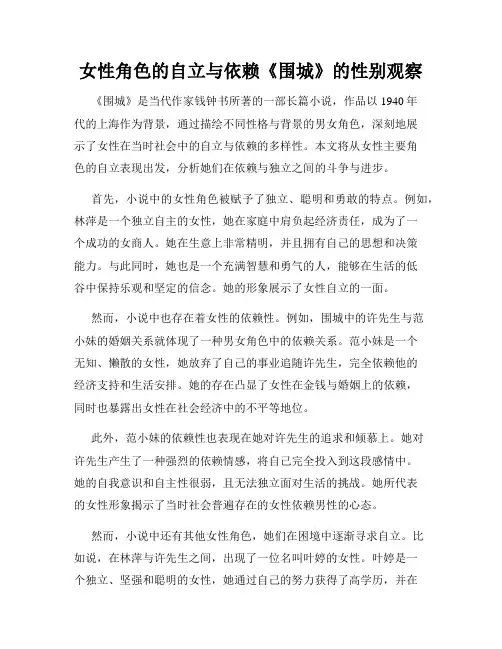 女性角色的自立与依赖《围城》的性别观察

《围城》是当代作家钱钟书所著的一部长篇小说，作品以 1940 年代的上海作为背景，通过描绘不同性格与背景的男女角色，深刻地展示了女性在当时社会中的自立与依赖的多样性。本文将从女性主要角色的自立表现出发，分析她们在依赖与独立之间的斗争与进步。

首先，小说中的女性角色被赋予了独立、聪明和勇敢的特点。例如，林萍是一个独立自主的女性，她在家庭中肩负起经济责任，成为了一个成功的女商人。她在生意上非常精明，并且拥有自己的思想和决策能力。与此同时，她也是一个充满智慧和勇气的人，能够在生活的低谷中保持乐观和坚定的信念。她的形象展示了女性自立的一面。

然而，小说中也存在着女性的依赖性。例如，围城中的许先生与范小妹的婚姻关系就体现了一种男女角色中的依赖关系。范小妹是一个无知、懒散的女性，她放弃了自己的事业追随许先生，完全依赖他的经济支持和生活安排。她的存在凸显了女性在金钱与婚姻上的依赖，同时也暴露出女性在社会经济中的不平等地位。

此外，范小妹的依赖性也表现在她对许先生的追求和倾慕上。她对许先生产生了一种强烈的依赖情感，将自己完全投入到这段感情中。她的自我意识和自主性很弱，且无法独立面对生活的挑战。她所代表的女性形象揭示了当时社会普遍存在的女性依赖男性的心态。

然而，小说中还有其他女性角色，她们在困境中逐渐寻求自立。比如说，在林萍与许先生之间，出现了一位名叫叶婷的女性。叶婷是一个独立、坚强和聪明的女性，她通过自己的努力获得了高学历，并在